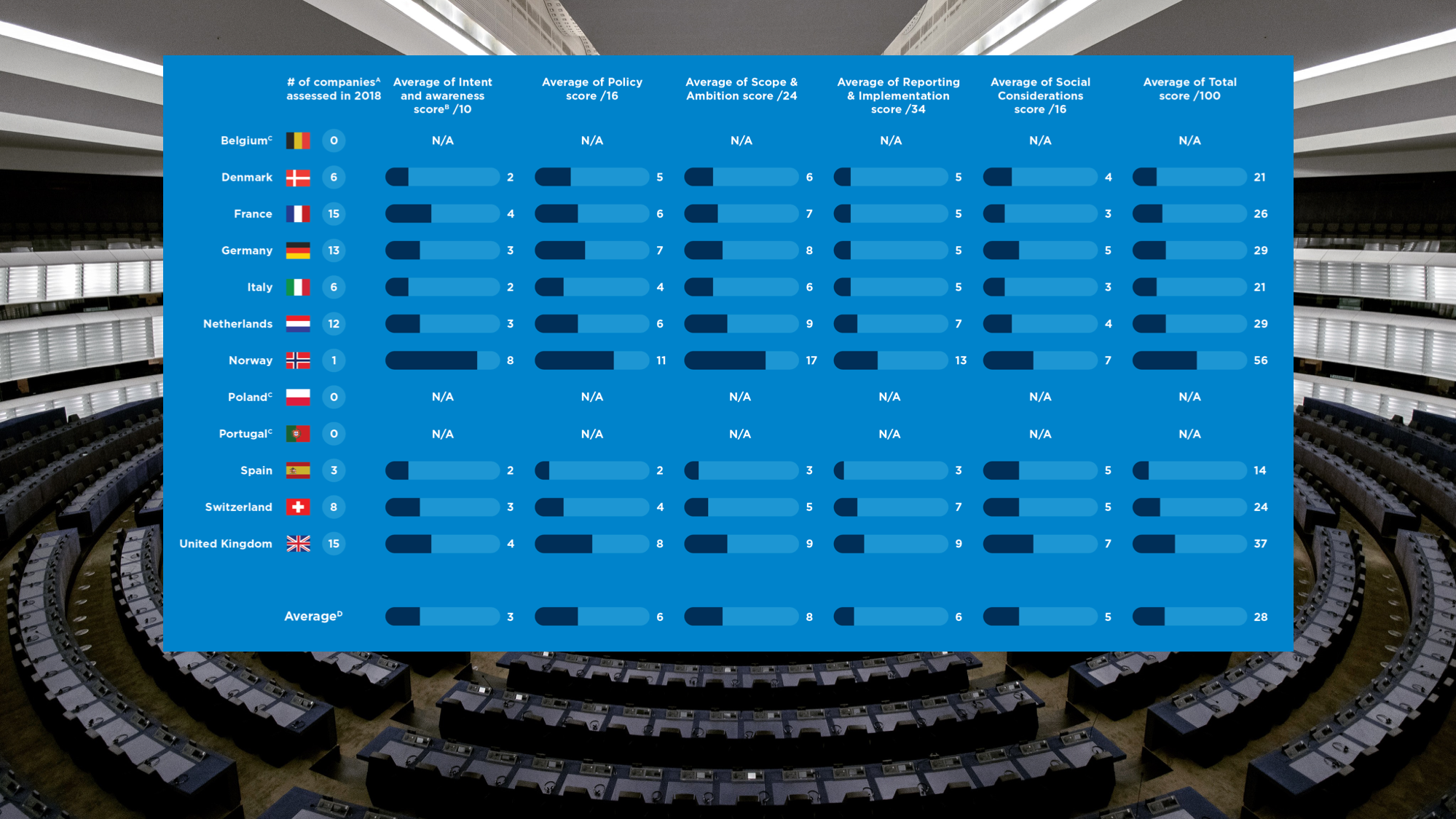 |  | # of companies$^A$ assessed in 2018 | Average of Intent and awareness score$^B$ /10 | Average of Policy score /16 | Average of Scope & Ambition score /24 | Average of Reporting & Implementation score /34 | Average of Social Considerations score /16 | Average of Total score /100 |
|---|---|---|---|---|---|---|---|
| Belgium$^C$ | 0 | N/A | N/A | N/A | N/A | N/A | N/A |
| Denmark | 6 | 2 | 5 | 6 | 5 | 4 | 21 |
| France | 15 | 4 | 6 | 7 | 5 | 3 | 26 |
| Germany | 13 | 3 | 7 | 8 | 5 | 5 | 29 |
| Italy | 6 | 2 | 4 | 6 | 5 | 3 | 21 |
| Netherlands | 12 | 3 | 6 | 9 | 7 | 4 | 29 |
| Norway | 1 | 8 | 11 | 17 | 13 | 7 | 56 |
| Poland$^C$ | 0 | N/A | N/A | N/A | N/A | N/A | N/A |
| Portugal$^C$ | 0 | N/A | N/A | N/A | N/A | N/A | N/A |
| Spain | 3 | 2 | 2 | 3 | 3 | 5 | 14 |
| Switzerland | 8 | 3 | 4 | 5 | 7 | 5 | 24 |
| United Kingdom | 15 | 4 | 8 | 9 | 9 | 7 | 37 |
| Average$^D$ |  | 3 | 6 | 8 | 6 | 5 | 28 |